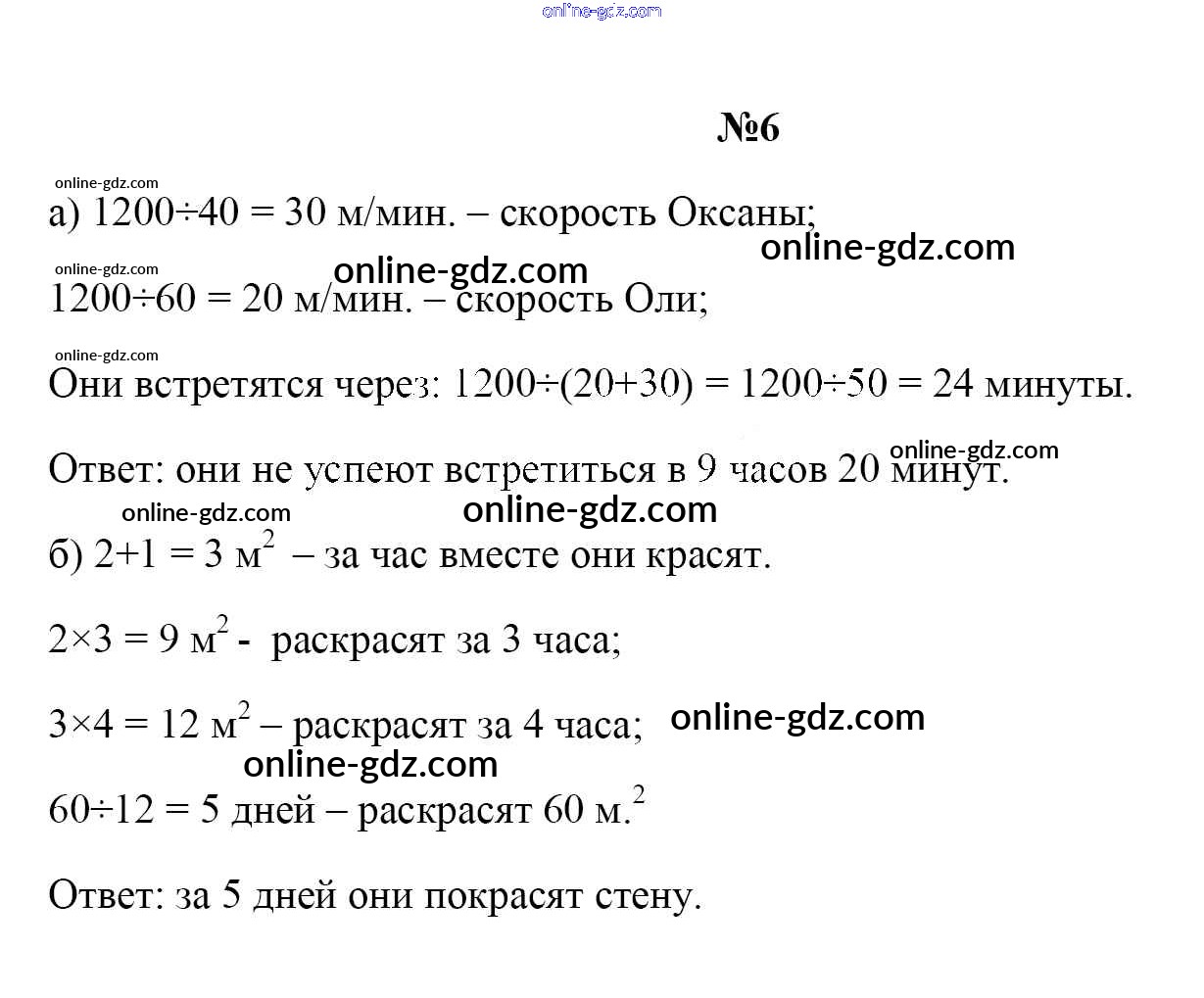 online-gdz.com

№6

online-gdz.com

а) $1200 \div 40 = 30$ м/мин. – скорость Оксаны;

online-gdz.com

online-gdz.com online-gdz.com

$1200 \div 60 = 20$ м/мин. – скорость Оли;

online-gdz.com

Они встретятся через: $1200 \div (20+30) = 1200 \div 50 = 24$ минуты.

online-gdz.com

Ответ: они не успеют встретиться в 9 часов 20 минут.

online-gdz.com online-gdz.com

б) $2+1 = 3$ м$^2$ – за час вместе они красят.

$2 \times 3 = 9$ м$^2$ - раскрасят за 3 часа;

$3 \times 4 = 12$ м$^2$ – раскрасят за 4 часа;

online-gdz.com

online-gdz.com

$60 \div 12 = 5$ дней – раскрасят 60 м.$^2$

Ответ: за 5 дней они покрасят стену.